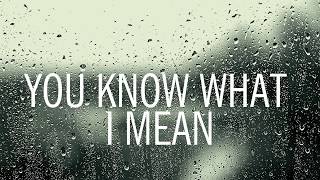 YOU KNOW WHAT I MEAN